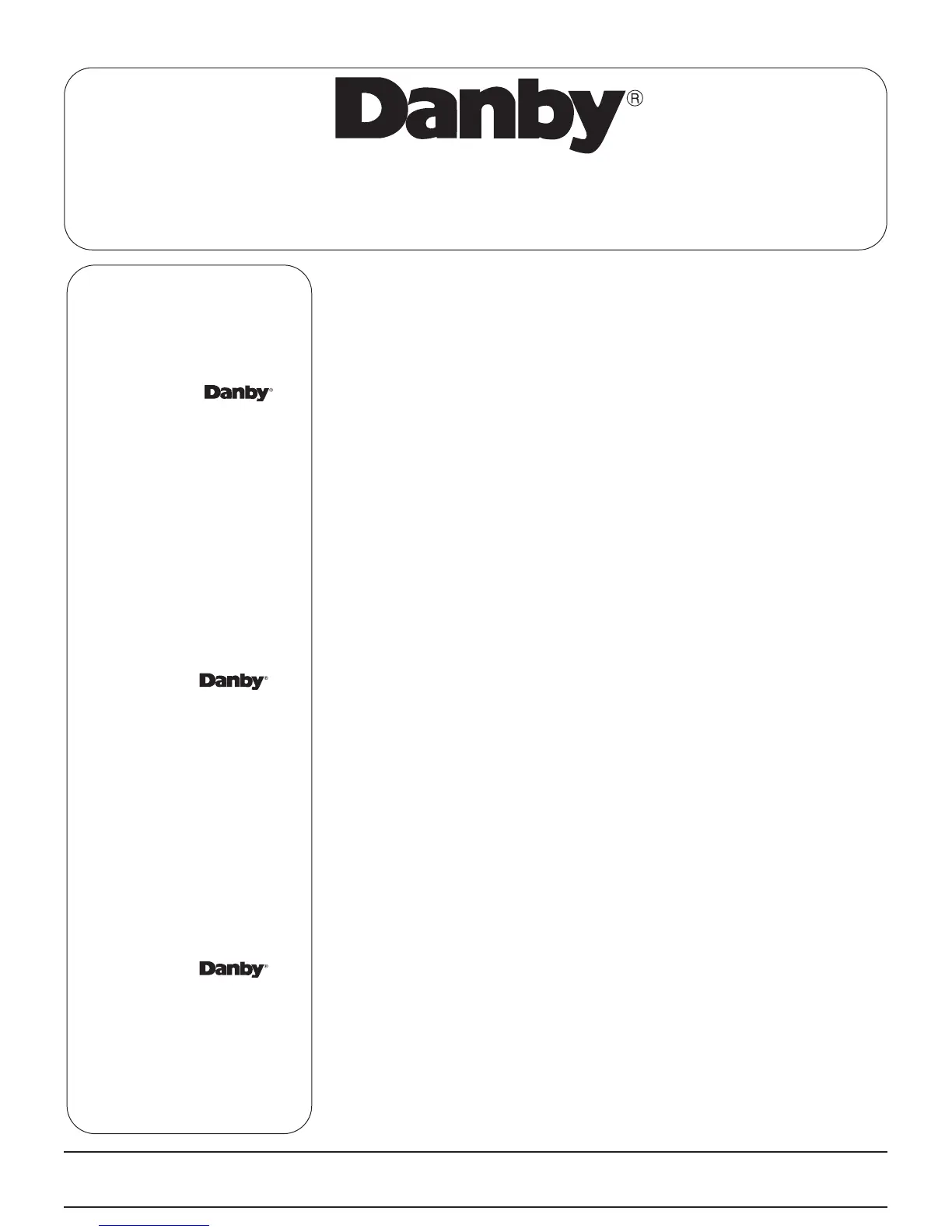 Danby®

Danby®

Danby®

Danby®